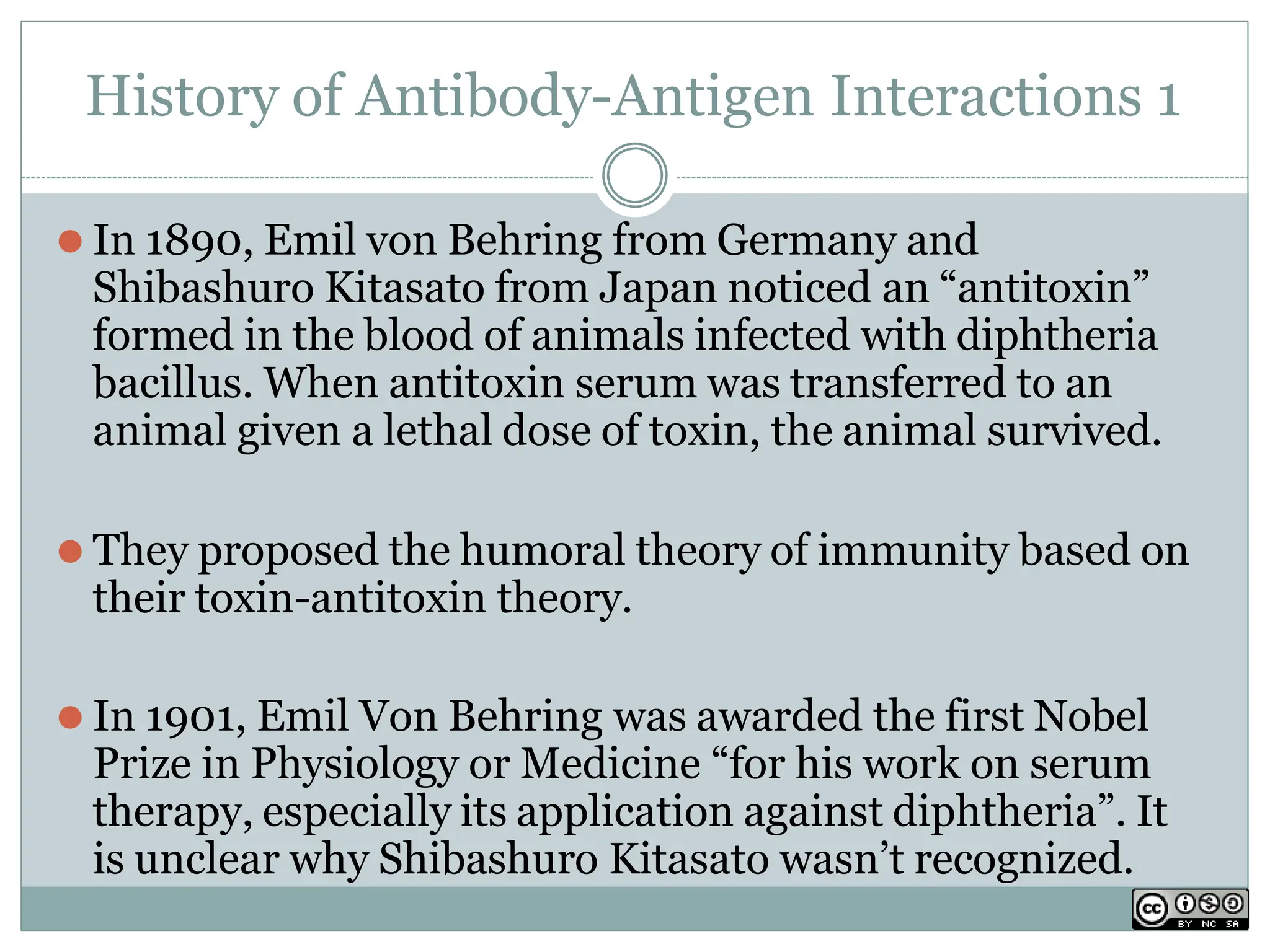 History of Antibody-Antigen Interactions 1

In 1890, Emil von Behring from Germany and Shibashuro Kitasato from Japan noticed an “antitoxin” formed in the blood of animals infected with diphtheria bacillus. When antitoxin serum was transferred to an animal given a lethal dose of toxin, the animal survived.

They proposed the humoral theory of immunity based on their toxin-antitoxin theory.

In 1901, Emil Von Behring was awarded the first Nobel Prize in Physiology or Medicine “for his work on serum therapy, especially its application against diphtheria”. It is unclear why Shibashuro Kitasato wasn’t recognized.

cc BY NC SA